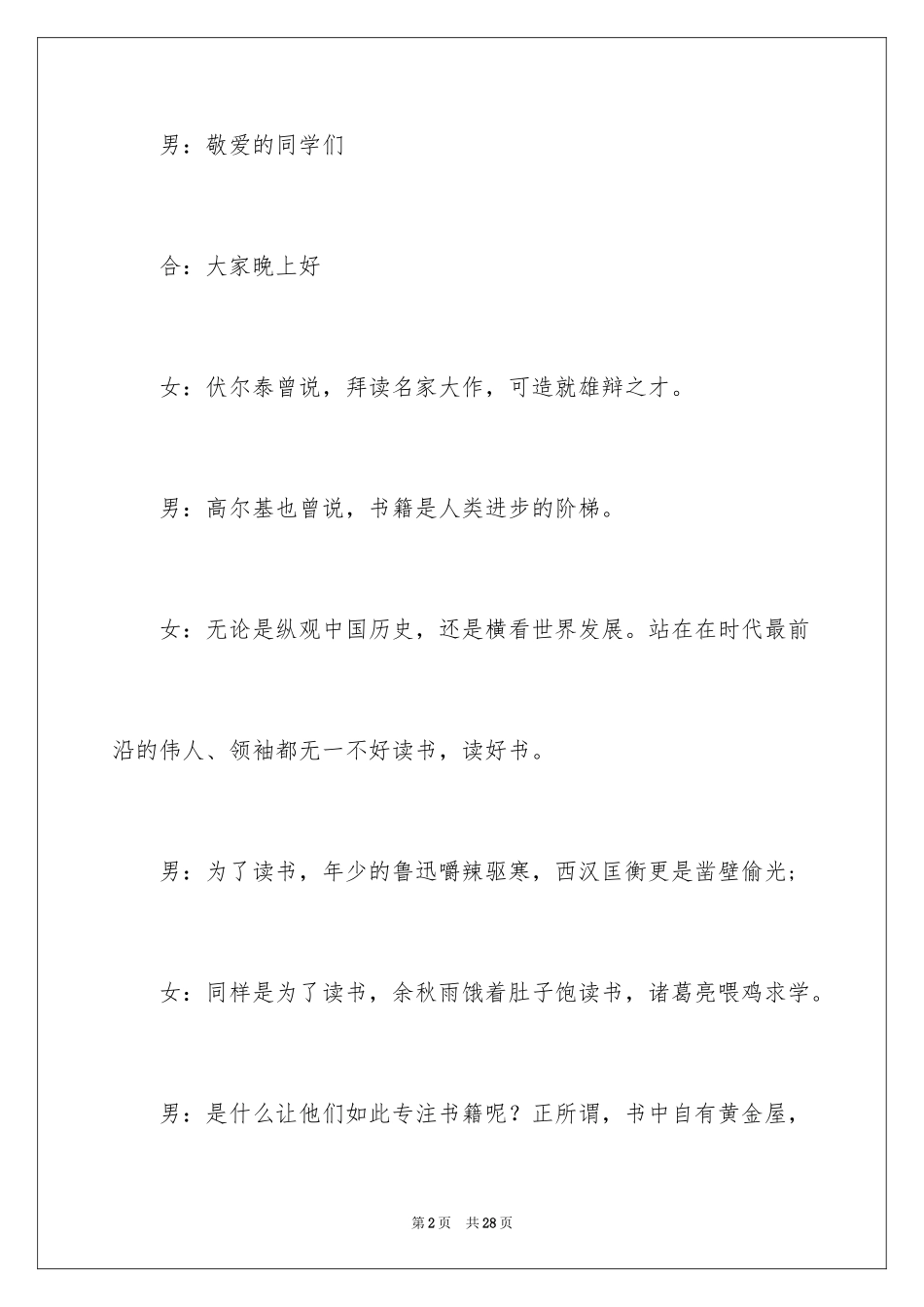 男：敬爱的同学们

合：大家晚上好

女：伏尔泰曾说，拜读名家大作，可造就雄辩之才。

男：高尔基也曾说，书籍是人类进步的阶梯。

女：无论是纵观中国历史，还是横看世界发展。站在在时代最前沿的伟人、领袖都无一不好读书，读好书。

男：为了读书，年少的鲁迅嚼辣驱寒，西汉匡衡更是凿壁偷光；

女：同样是为了读书，余秋雨饿着肚子饱读书，诸葛亮喂鸡求学。

男：是什么让他们如此专注书籍呢？正所谓，书中自有黄金屋，

第2页　共28页